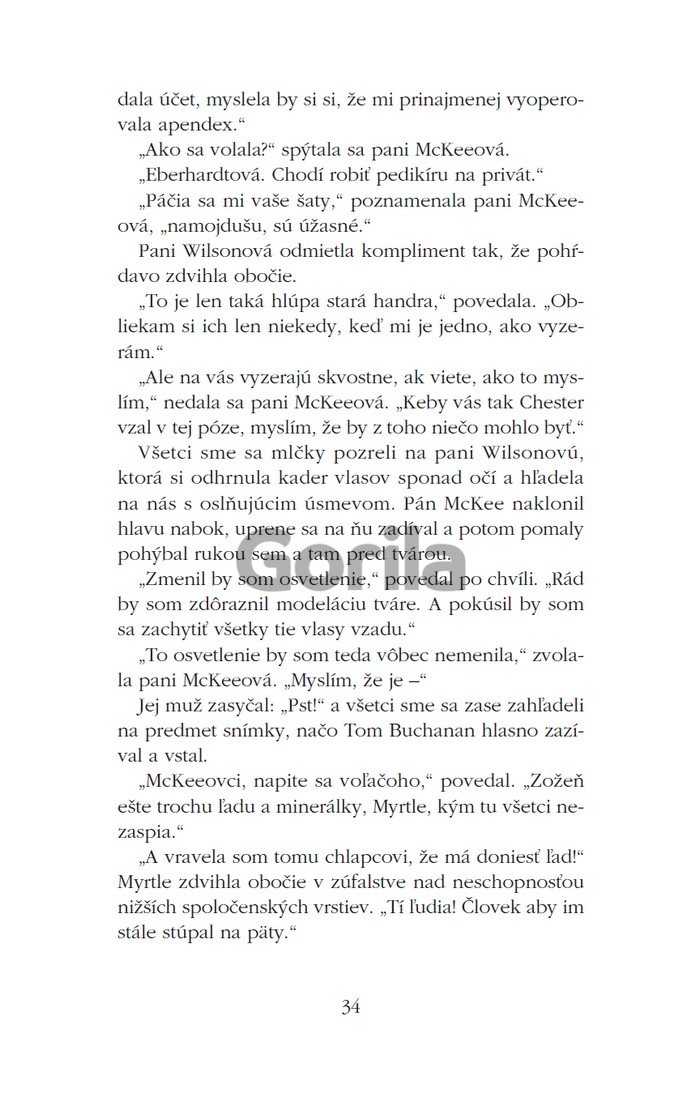 dala účet, myslela by si si, že mi prinajmenej vyoperovala apendex.“

„Ako sa volala?“ spýtala sa pani McKeeová.

„Eberhardtová. Chodí robiť pedikíru na privát.“

„Páčia sa mi vaše šaty,“ poznamenala pani McKeeová, „namojdušu, sú úžasné.“

Pani Wilsonová odmietla kompliment tak, že pohŕdavo zdvihla obočie.

„To je len taká hlúpa stará handra,“ povedala. „Obliekam si ich len niekedy, keď mi je jedno, ako vyzerám.“

„Ale na vás vyzerajú skvostne, ak viete, ako to myslím,“ nedala sa pani McKeeová. „Keby vás tak Chester vzal v tej póze, myslím, že by z toho niečo mohlo byť.“

Všetci sme sa mlčky pozreli na pani Wilsonovú, ktorá si odhrnula kader vlasov sponad očí a hľadela na nás s oslňujúcim úsmevom. Pán McKee naklonil hlavu nabok, uprene sa na ňu zadíval a potom pomaly pohýbal rukou sem a tam pred tvárou.

Gorila

„Zmenil by som osvetlenie,“ povedal po chvíli. „Rád by som zdôraznil modeláciu tváre. A pokúsil by som sa zachytiť všetky tie vlasy vzadu.“

„To osvetlenie by som teda vôbec nemenila,“ zvolala pani McKeeová. „Myslím, že je –“

Jej muž zasyčal: „Pst!“ a všetci sme sa zase zahľadeli na predmet snímky, načo Tom Buchanan hlasno zazíval a vstal.

„McKeeovci, napite sa voľačoho,“ povedal. „Zožeň ešte trochu ľadu a minerálky, Myrtle, kým tu všetci nezaspia.“

„A vravela som tomu chlapcovi, že má doniesť ľad!“ Myrtle zdvihla obočie v zúfalstve nad neschopnosťou nižších spoločenských vrstiev. „Tí ľudia! Človek aby im stále stúpal na päty.“

34